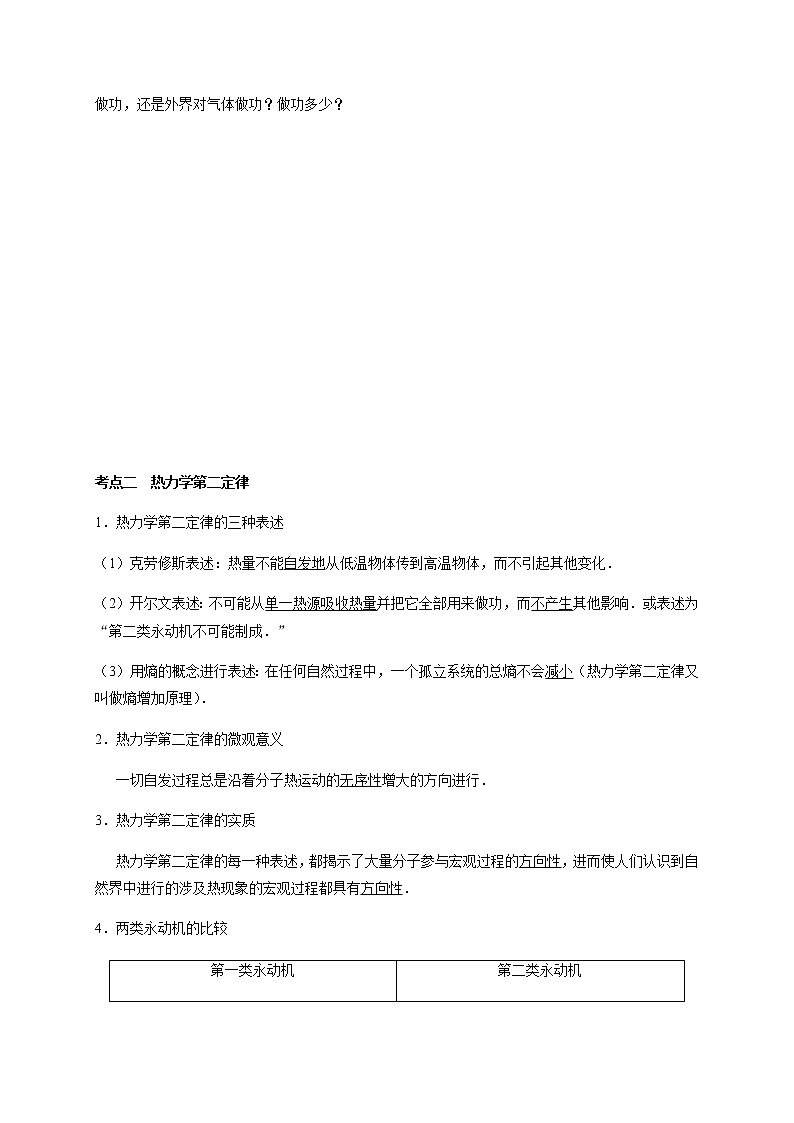 做功，还是外界对气体做功？做功多少？

考点二　热力学第二定律

1．热力学第二定律的三种表述

（1）克劳修斯表述：热量不能自发地从低温物体传到高温物体，而不引起其他变化．

（2）开尔文表述：不可能从单一热源吸收热量并把它全部用来做功，而不产生其他影响．或表述为“第二类永动机不可能制成．”

（3）用熵的概念进行表述：在任何自然过程中，一个孤立系统的总熵不会减小（热力学第二定律又叫做熵增加原理）．

2．热力学第二定律的微观意义

一切自发过程总是沿着分子热运动的无序性增大的方向进行．

3．热力学第二定律的实质

热力学第二定律的每一种表述，都揭示了大量分子参与宏观过程的方向性，进而使人们认识到自然界中进行的涉及热现象的宏观过程都具有方向性．

4．两类永动机的比较

| 第一类永动机 | 第二类永动机 |
|---|---|